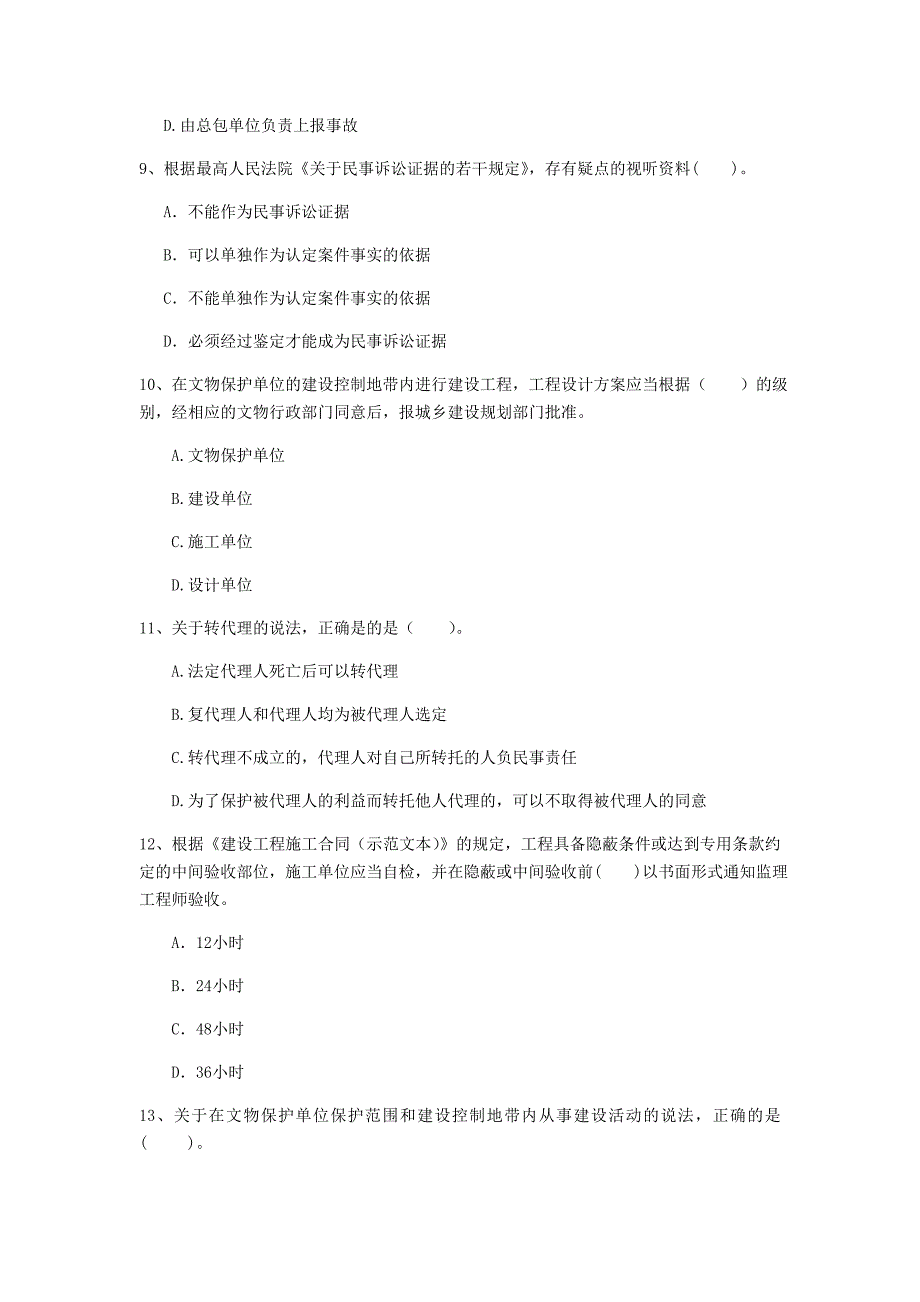 D.由总包单位负责上报事故

9、根据最高人民法院《关于民事诉讼证据的若干规定》，存有疑点的视听资料（　　）。

A. 不能作为民事诉讼证据

B. 可以单独作为认定案件事实的依据

C. 不能单独作为认定案件事实的依据

D. 必须经过鉴定才能成为民事诉讼证据

10、在文物保护单位的建设控制地带内进行建设工程，工程设计方案应当根据（　　）的级别，经相应的文物行政部门同意后，报城乡建设规划部门批准。

A.文物保护单位

B.建设单位

C.施工单位

D.设计单位

11、关于转代理的说法，正确是的是（　　）。

A.法定代理人死亡后可以转代理

B.复代理人和代理人均为被代理人选定

C.转代理不成立的，代理人对自己所转托的人负民事责任

D.为了保护被代理人的利益而转托他人代理的，可以不取得被代理人的同意

12、根据《建设工程施工合同（示范文本）》的规定，工程具备隐蔽条件或达到专用条款约定的中间验收部位，施工单位应当自检，并在隐蔽或中间验收前（　　）以书面形式通知监理工程师验收。

A. 12小时

B. 24小时

C. 48小时

D. 36小时

13、关于在文物保护单位保护范围和建设控制地带内从事建设活动的说法，正确的是（　　）。